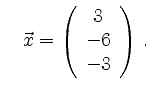 $\vec{x} = \begin{pmatrix} 3 \\ -6 \\ -3 \end{pmatrix}$ .